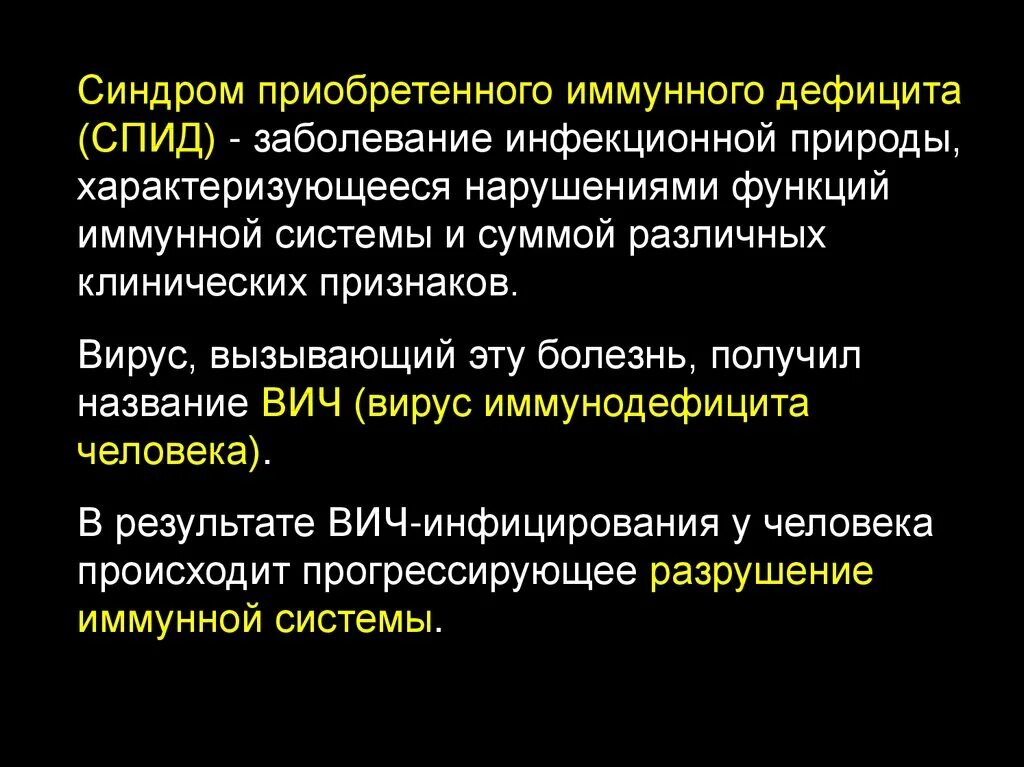 Синдром приобретенного иммунного дефицита (СПИД) - заболевание инфекционной природы, характеризующееся нарушениями функций иммунной системы и суммой различных клинических признаков.

Вирус, вызывающий эту болезнь, получил название ВИЧ (вирус иммунодефицита человека).

В результате ВИЧ-инфицирования у человека происходит прогрессирующее разрушение иммунной системы.